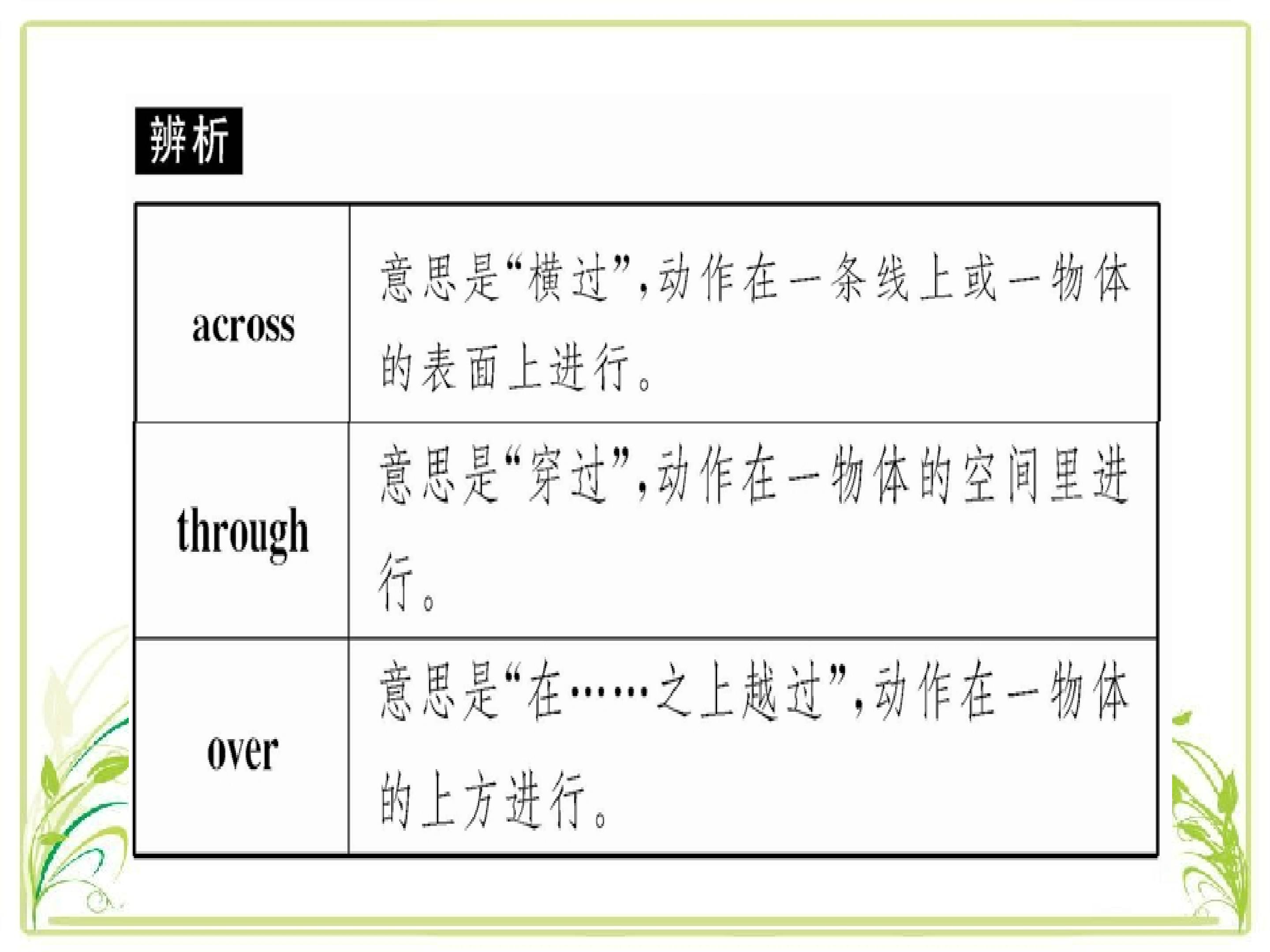 辨析

| across | 意思是“横过”，动作在一条线上或一物体的表面上进行。 |
|---|---|
| through | 意思是“穿过”，动作在一物体的空间里进行。 |
| over | 意思是“在……之上越过”，动作在一物体的上方进行。 |